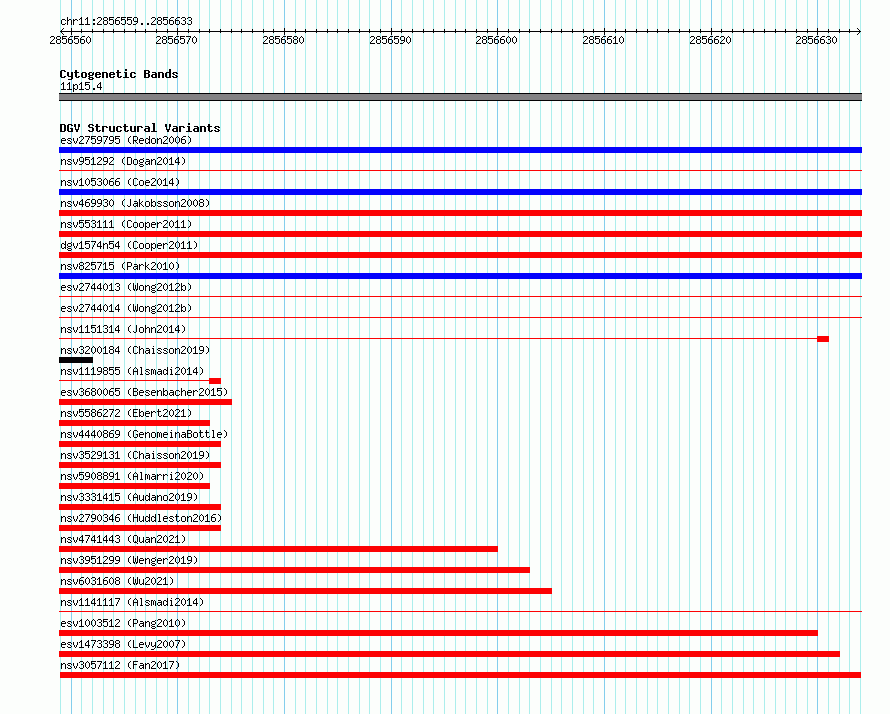 chr11:2856559..2856633

2856560 2856570 2856580 2856590 2856600 2856610 2856620 2856630

Cytogenetic Bands
11p15.4

DGV Structural Variants
esv2759795 (Redon2006)
nsv951292 (Dogan2014)
nsv1053066 (Coe2014)
nsv469930 (Jakobsson2008)
nsv553111 (Cooper2011)
dgv1574n54 (Cooper2011)
nsv825715 (Park2010)
esv2744013 (Wong2012b)
esv2744014 (Wong2012b)
nsv1151314 (John2014)
nsv3200184 (Chaisson2019)
nsv1119855 (Alsmadi2014)
esv3680065 (Besenbacher2015)
nsv5586272 (Ebert2021)
nsv4440869 (GenomeinaBottle)
nsv3529131 (Chaisson2019)
nsv5908891 (Almarri2020)
nsv3331415 (Audano2019)
nsv2790346 (Huddleston2016)
nsv4741443 (Quan2021)
nsv3951299 (Wenger2019)
nsv6031608 (Wu2021)
nsv1141117 (Alsmadi2014)
esv1003512 (Pang2010)
esv1473398 (Levy2007)
nsv3057112 (Fan2017)